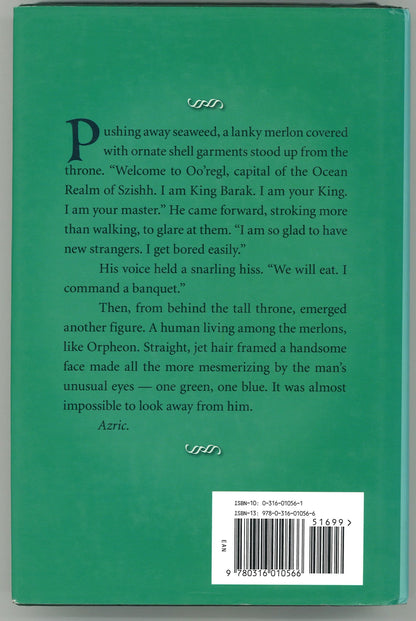 Pushing away seaweed, a lanky merlon covered with ornate shell garments stood up from the throne. "Welcome to Oo'regl, capital of the Ocean Realm of Szishh. I am King Barak. I am your King. I am your master." He came forward, stroking more than walking, to glare at them. "I am so glad to have new strangers. I get bored easily."

His voice held a snarling hiss. "We will eat. I command a banquet."

Then, from behind the tall throne, emerged another figure. A human living among the merlons, like Orpheon. Straight, jet hair framed a handsome face made all the more mesmerizing by the man's unusual eyes — one green, one blue. It was almost impossible to look away from him.

Azric.

ISBN-10: 0-316-01056-1
ISBN-13: 978-0-316-01056-6

51699 >

EAN

9 780316 010566